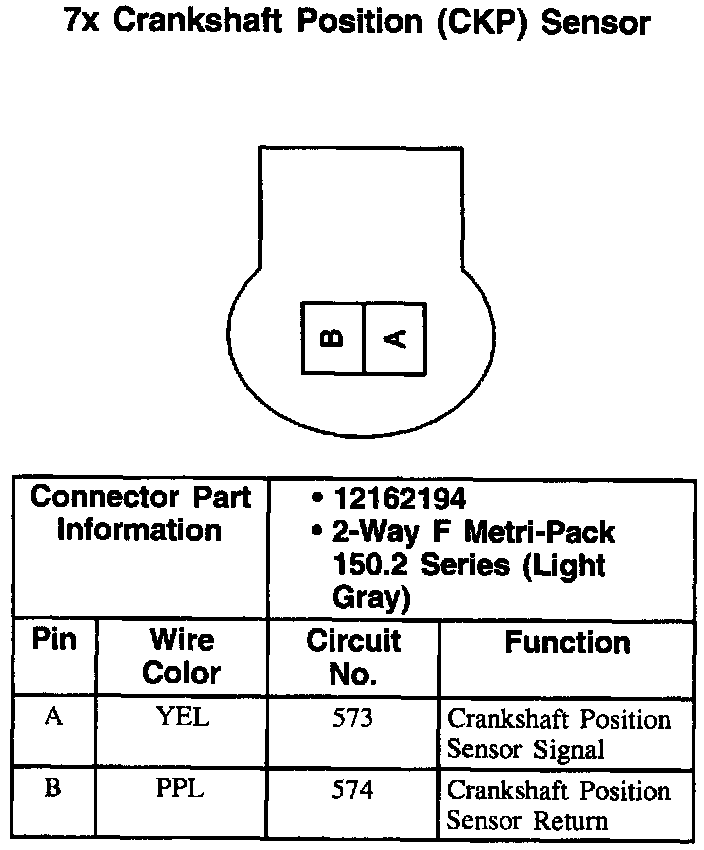 7x Crankshaft Position (CKP) Sensor

B A

| Connector Part Information | | • 12162194 • 2-Way F Metri-Pack 150.2 Series (Light Gray) | |
|---|---|---|---|
| Pin | Wire Color | Circuit No. | Function |
| A | YEL | 573 | Crankshaft Position Sensor Signal |
| B | PPL | 574 | Crankshaft Position Sensor Return |